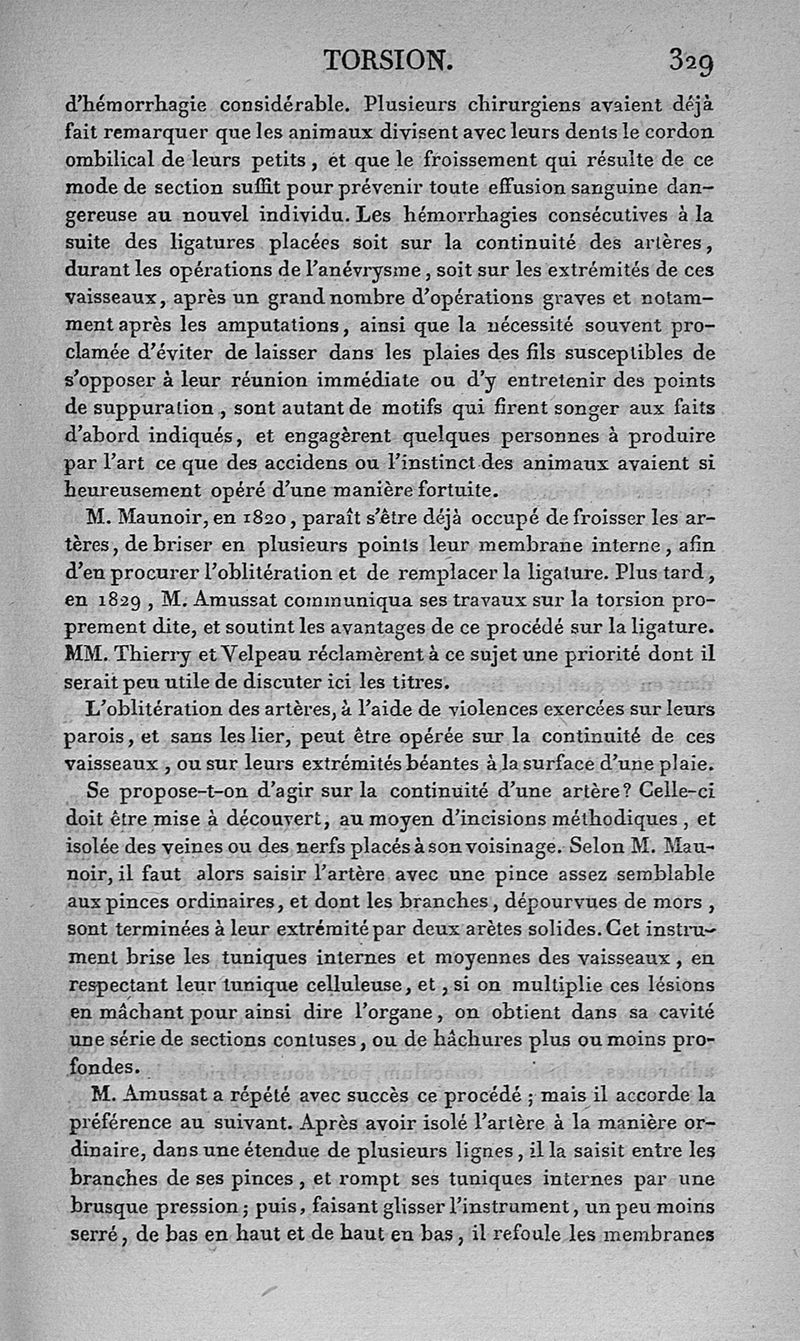 TORSION. 329

d'hémorrhagie considérable. Plusieurs chirurgiens avaient déjà fait remarquer que les animaux divisent avec leurs dents le cordon ombilical de leurs petits, et que le froissement qui résulte de ce mode de section suffit pour prévenir toute effusion sanguine dangereuse au nouvel individu. Les hémorrhagies consécutives à la suite des ligatures placées soit sur la continuité des artères, durant les opérations de l'anévrysme, soit sur les extrémités de ces vaisseaux, après un grand nombre d'opérations graves et notamment après les amputations, ainsi que la nécessité souvent proclamée d'éviter de laisser dans les plaies des fils susceptibles de s'opposer à leur réunion immédiate ou d'y entretenir des points de suppuration, sont autant de motifs qui firent songer aux faits d'abord indiqués, et engagèrent quelques personnes à produire par l'art ce que des accidens ou l'instinct des animaux avaient si heureusement opéré d'une manière fortuite.

M. Maunoir, en 1820, paraît s'être déjà occupé de froisser les artères, de briser en plusieurs points leur membrane interne, afin d'en procurer l'oblitération et de remplacer la ligature. Plus tard, en 1829, M. Amussat communiqua ses travaux sur la torsion proprement dite, et soutint les avantages de ce procédé sur la ligature. MM. Thierry et Velpeau réclamèrent à ce sujet une priorité dont il serait peu utile de discuter ici les titres.

L'oblitération des artères, à l'aide de violences exercées sur leurs parois, et sans les lier, peut être opérée sur la continuité de ces vaisseaux, ou sur leurs extrémités béantes à la surface d'une plaie.

Se propose-t-on d'agir sur la continuité d'une artère? Celle-ci doit être mise à découvert, au moyen d'incisions méthodiques, et isolée des veines ou des nerfs placés à son voisinage. Selon M. Maunoir, il faut alors saisir l'artère avec une pince assez semblable aux pinces ordinaires, et dont les branches, dépourvues de mors, sont terminées à leur extrémité par deux arètes solides. Cet instrument brise les tuniques internes et moyennes des vaisseaux, en respectant leur tunique celluleuse, et, si on multiplie ces lésions en mâchant pour ainsi dire l'organe, on obtient dans sa cavité une série de sections contuses, ou de hâchures plus ou moins profondes.

M. Amussat a répété avec succès ce procédé; mais il accorde la préférence au suivant. Après avoir isolé l'artère à la manière ordinaire, dans une étendue de plusieurs lignes, il la saisit entre les branches de ses pinces, et rompt ses tuniques internes par une brusque pression; puis, faisant glisser l'instrument, un peu moins serré, de bas en haut et de haut en bas, il refoule les membranes